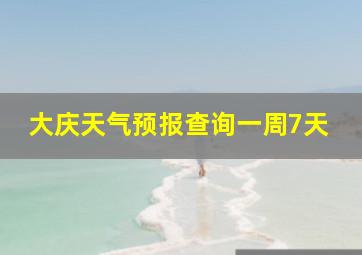 大庆天气预报查询一周7天